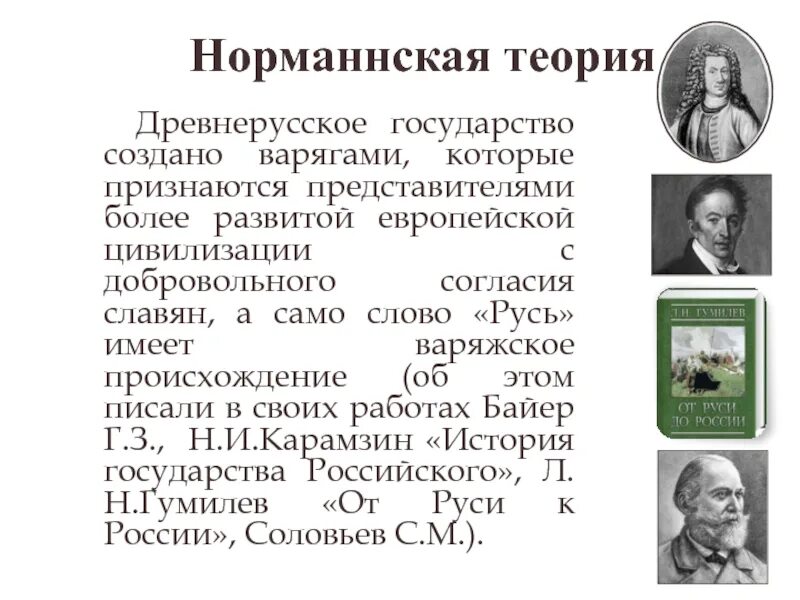 Норманнская теория

Древнерусское государство создано варягами, которые признаются представителями более развитой европейской цивилизации с добровольного согласия славян, а само слово «Русь» имеет варяжское происхождение (об этом писали в своих работах Байер Г.З., Н.И.Карамзин «История государства Российского», Л. Н.Гумилев «От Руси к России», Соловьев С.М.).

Л.Н. ГУМИЛЕВ

ОТ РУСИ ДО РОССИИ